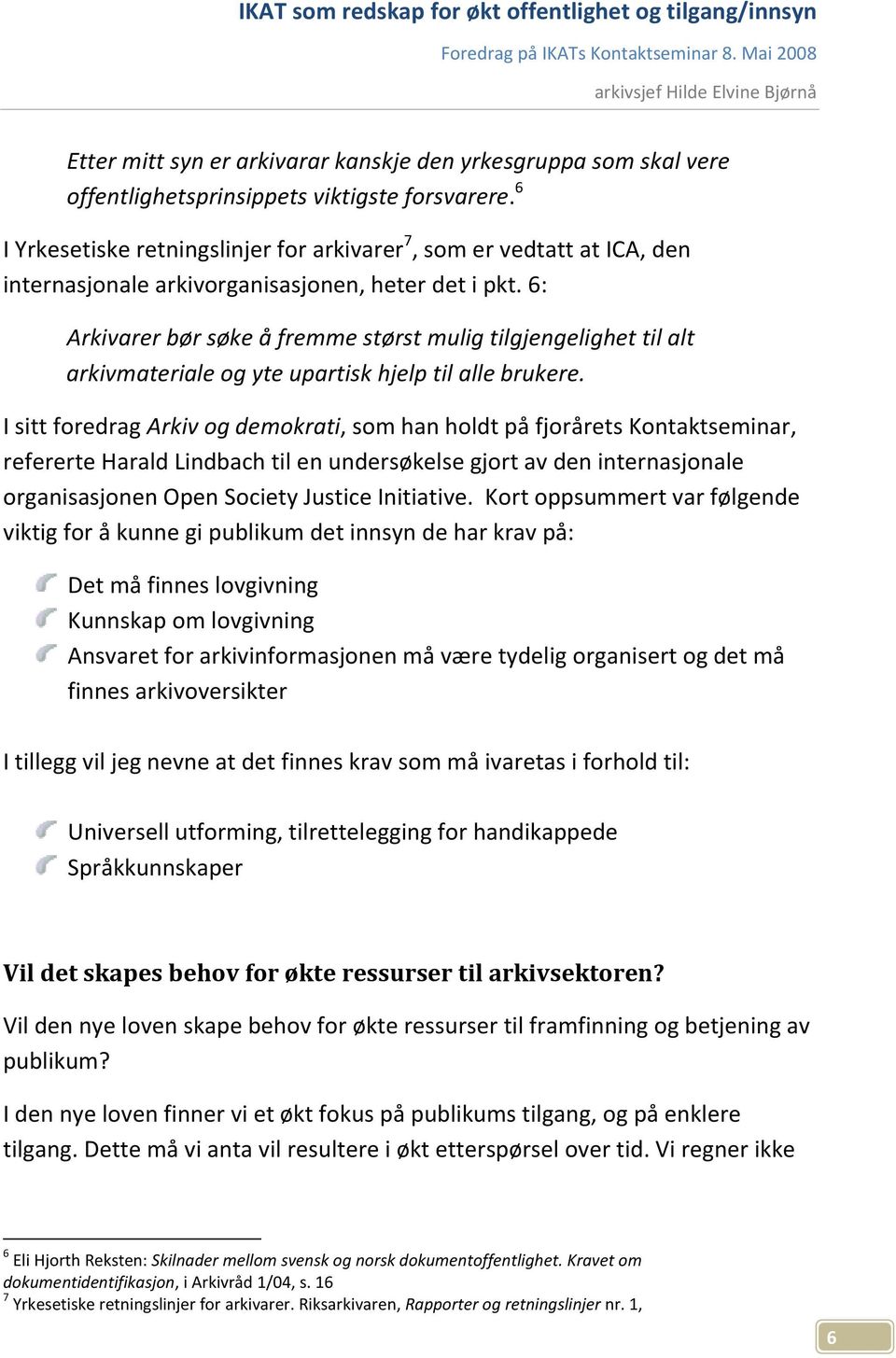 IKAT som redskap for økt offentlighet og tilgang/innsyn

Foredrag på IKATs Kontaktseminar 8. Mai 2008

arkivsjef Hilde Elvine Bjørnå

Etter mitt syn er arkivarar kanskje den yrkesgruppa som skal vere offentlighetsprinsippets viktigste forsvarere.$^6$

I Yrkesetiske retningslinjer for arkivarer$^7$, som er vedtatt at ICA, den internasjonale arkivorganisasjonen, heter det i pkt. 6:

Arkivarer bør søke å fremme størst mulig tilgjengelighet til alt arkivmateriale og yte upartisk hjelp til alle brukere.

I sitt foredrag Arkiv og demokrati, som han holdt på fjorårets Kontaktseminar, refererte Harald Lindbach til en undersøkelse gjort av den internasjonale organisasjonen Open Society Justice Initiative. Kort oppsummert var følgende viktig for å kunne gi publikum det innsyn de har krav på:

Det må finnes lovgivning
Kunnskap om lovgivning
Ansvaret for arkivinformasjonen må være tydelig organisert og det må finnes arkivoversikter

I tillegg vil jeg nevne at det finnes krav som må ivaretas i forhold til:

Universell utforming, tilrettelegging for handikappede
Språkkunnskaper

Vil det skapes behov for økte ressurser til arkivsektoren?

Vil den nye loven skape behov for økte ressurser til framfinning og betjening av publikum?

I den nye loven finner vi et økt fokus på publikums tilgang, og på enklere tilgang. Dette må vi anta vil resultere i økt etterspørsel over tid. Vi regner ikke

$^6$ Eli Hjorth Reksten: Skilnader mellom svensk og norsk dokumentoffentlighet. Kravet om dokumentidentifikasjon, i Arkivråd 1/04, s. 16
$^7$ Yrkesetiske retningslinjer for arkivarer. Riksarkivaren, Rapporter og retningslinjer nr. 1,

6